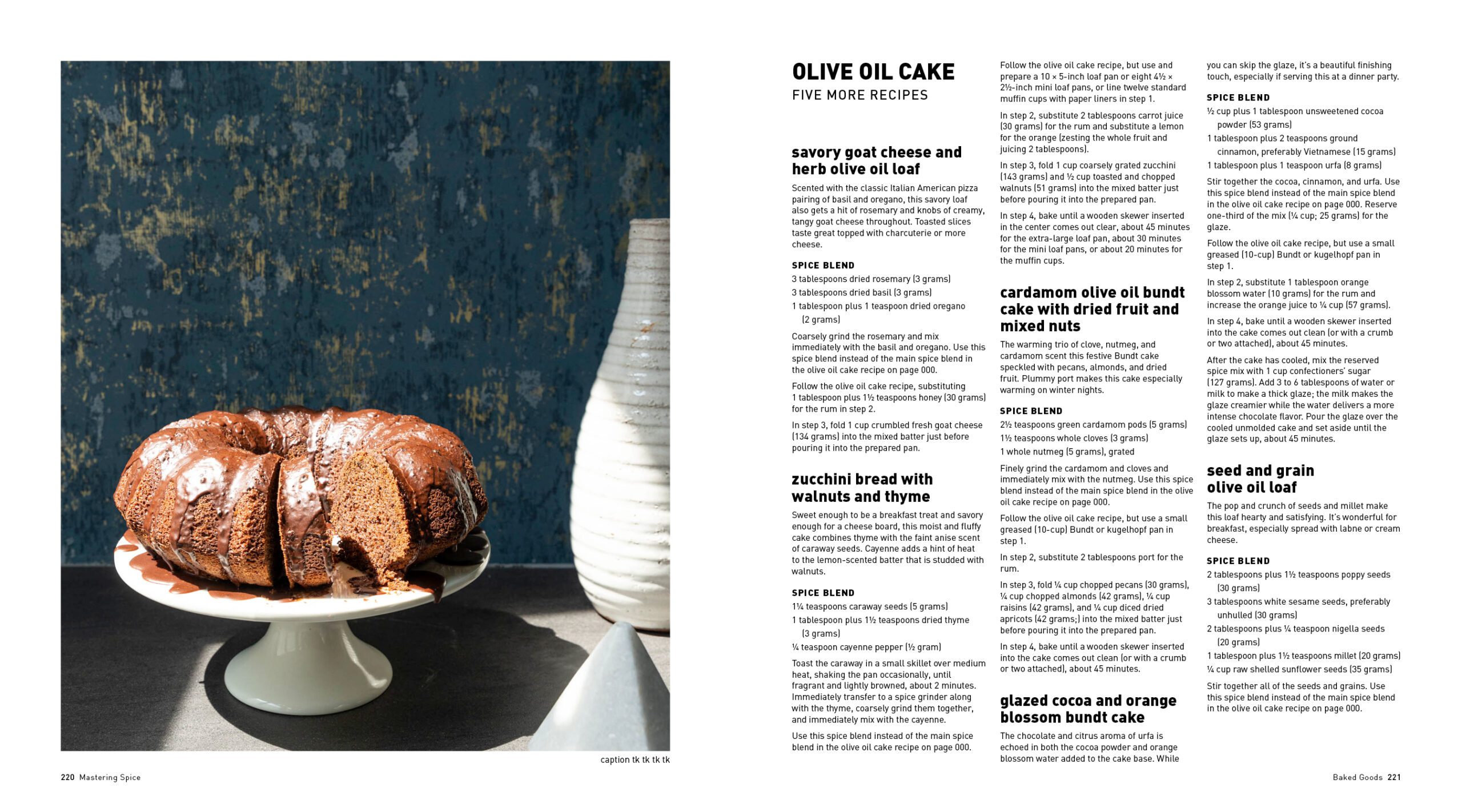 caption tk tk tk tk

220 Mastering Spice

OLIVE OIL CAKE
FIVE MORE RECIPES

savory goat cheese and herb olive oil loaf

Scented with the classic Italian American pizza pairing of basil and oregano, this savory loaf also gets a hit of rosemary and knobs of creamy, tangy goat cheese throughout. Toasted slices taste great topped with charcuterie or more cheese.

SPICE BLEND
3 tablespoons dried rosemary (3 grams)
3 tablespoons dried basil (3 grams)
1 tablespoon plus 1 teaspoon dried oregano (2 grams)

Coarsely grind the rosemary and mix immediately with the basil and oregano. Use this spice blend instead of the main spice blend in the olive oil cake recipe on page 000.

Follow the olive oil cake recipe, substituting 1 tablespoon plus 1½ teaspoons honey (30 grams) for the rum in step 2.

In step 3, fold 1 cup crumbled fresh goat cheese (134 grams) into the mixed batter just before pouring it into the prepared pan.

zucchini bread with walnuts and thyme

Sweet enough to be a breakfast treat and savory enough for a cheese board, this moist and fluffy cake combines thyme with the faint anise scent of caraway seeds. Cayenne adds a hint of heat to the lemon-scented batter that is studded with walnuts.

SPICE BLEND
1¼ teaspoons caraway seeds (5 grams)
1 tablespoon plus 1½ teaspoons dried thyme (3 grams)
¼ teaspoon cayenne pepper (½ gram)

Toast the caraway in a small skillet over medium heat, shaking the pan occasionally, until fragrant and lightly browned, about 2 minutes. Immediately transfer to a spice grinder along with the thyme, coarsely grind them together, and immediately mix with the cayenne.

Use this spice blend instead of the main spice blend in the olive oil cake recipe on page 000.

Follow the olive oil cake recipe, but use and prepare a 10 × 5-inch loaf pan or eight 4½ × 2½-inch mini loaf pans, or line twelve standard muffin cups with paper liners in step 1.

In step 2, substitute 2 tablespoons carrot juice (30 grams) for the rum and substitute a lemon for the orange (zesting the whole fruit and juicing 2 tablespoons).

In step 3, fold 1 cup coarsely grated zucchini (143 grams) and ½ cup toasted and chopped walnuts (51 grams) into the mixed batter just before pouring it into the prepared pan.

In step 4, bake until a wooden skewer inserted in the center comes out clear, about 45 minutes for the extra-large loaf pan, about 30 minutes for the mini loaf pans, or about 20 minutes for the muffin cups.

cardamom olive oil bundt cake with dried fruit and mixed nuts

The warming trio of clove, nutmeg, and cardamom scent this festive Bundt cake speckled with pecans, almonds, and dried fruit. Plummy port makes this cake especially warming on winter nights.

SPICE BLEND
2½ teaspoons green cardamom pods (5 grams)
1½ teaspoons whole cloves (3 grams)
1 whole nutmeg (5 grams), grated

Finely grind the cardamom and cloves and immediately mix with the nutmeg. Use this spice blend instead of the main spice blend in the olive oil cake recipe on page 000.

Follow the olive oil cake recipe, but use a small greased (10-cup) Bundt or kugelhopf pan in step 1.

In step 2, substitute 2 tablespoons port for the rum.

In step 3, fold ¼ cup chopped pecans (30 grams), ¼ cup chopped almonds (42 grams), ¼ cup raisins (42 grams), and ¼ cup diced dried apricots (42 grams;) into the mixed batter just before pouring it into the prepared pan.

In step 4, bake until a wooden skewer inserted into the cake comes out clean (or with a crumb or two attached), about 45 minutes.

glazed cocoa and orange blossom bundt cake

The chocolate and citrus aroma of urfa is echoed in both the cocoa powder and orange blossom water added to the cake base. While you can skip the glaze, it's a beautiful finishing touch, especially if serving this at a dinner party.

SPICE BLEND
½ cup plus 1 tablespoon unsweetened cocoa powder (53 grams)
1 tablespoon plus 2 teaspoons ground cinnamon, preferably Vietnamese (15 grams)
1 tablespoon plus 1 teaspoon urfa (8 grams)

Stir together the cocoa, cinnamon, and urfa. Use this spice blend instead of the main spice blend in the olive oil cake recipe on page 000. Reserve one-third of the mix (¼ cup; 25 grams) for the glaze.

Follow the olive oil cake recipe, but use a small greased (10-cup) Bundt or kugelhopf pan in step 1.

In step 2, substitute 1 tablespoon orange blossom water (10 grams) for the rum and increase the orange juice to ¼ cup (57 grams).

In step 4, bake until a wooden skewer inserted into the cake comes out clean (or with a crumb or two attached), about 45 minutes.

After the cake has cooled, mix the reserved spice mix with 1 cup confectioners' sugar (127 grams). Add 3 to 6 tablespoons of water or milk to make a thick glaze; the milk makes the glaze creamier while the water delivers a more intense chocolate flavor. Pour the glaze over the cooled unmolded cake and set aside until the glaze sets up, about 45 minutes.

seed and grain olive oil loaf

The pop and crunch of seeds and millet make this loaf hearty and satisfying. It's wonderful for breakfast, especially spread with labne or cream cheese.

SPICE BLEND
2 tablespoons plus 1½ teaspoons poppy seeds (30 grams)
3 tablespoons white sesame seeds, preferably unhulled (30 grams)
2 tablespoons plus ¼ teaspoon nigella seeds (20 grams)
1 tablespoon plus 1½ teaspoons millet (20 grams)
¼ cup raw shelled sunflower seeds (35 grams)

Stir together all of the seeds and grains. Use this spice blend instead of the main spice blend in the olive oil cake recipe on page 000.

Baked Goods 221